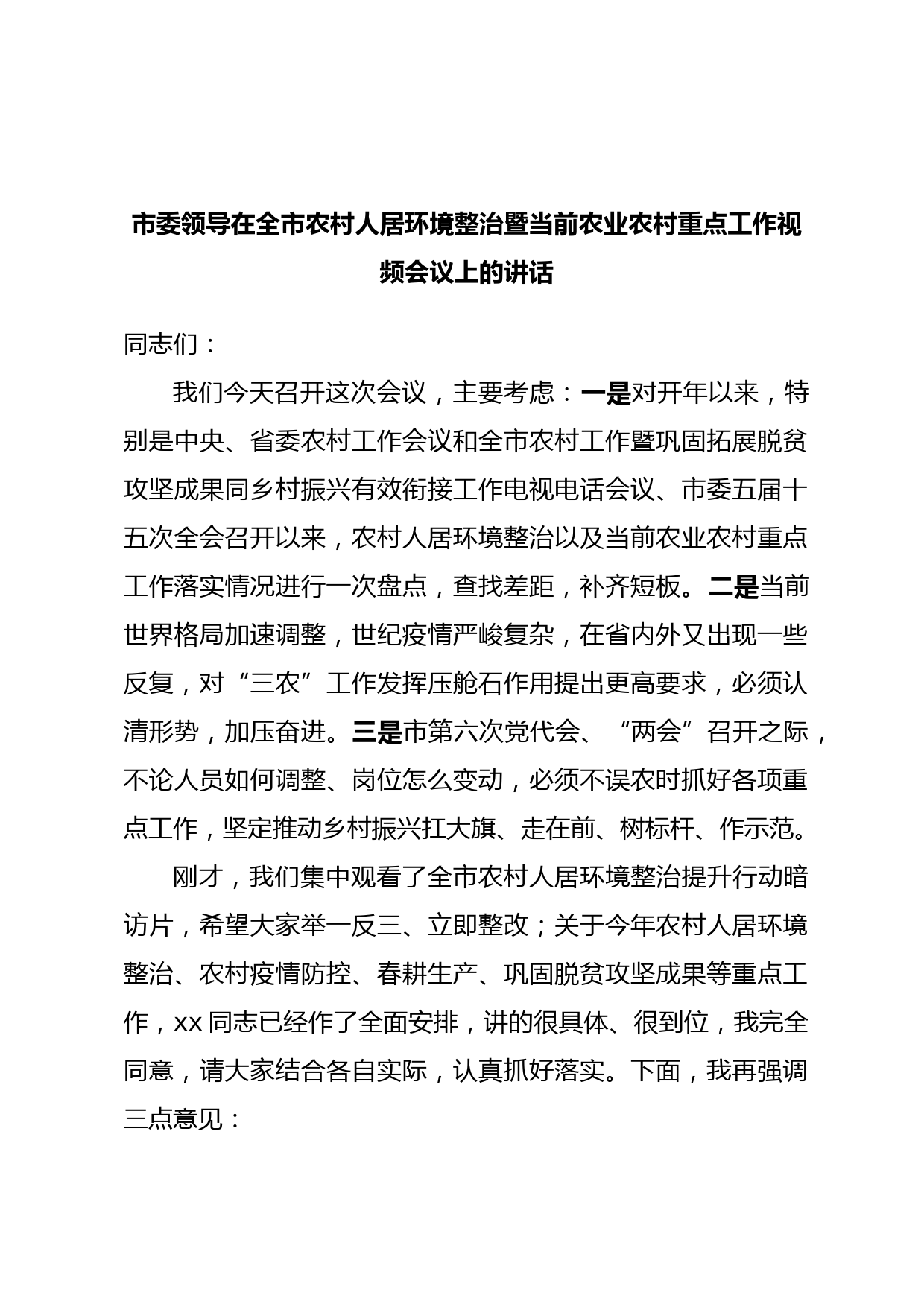 市委领导在全市农村人居环境整治暨当前农业农村重点工作视频会议上的讲话

同志们：

我们今天召开这次会议，主要考虑：一是对开年以来，特别是中央、省委农村工作会议和全市农村工作暨巩固拓展脱贫攻坚成果同乡村振兴有效衔接工作电视电话会议、市委五届十五次全会召开以来，农村人居环境整治以及当前农业农村重点工作落实情况进行一次盘点，查找差距，补齐短板。二是当前世界格局加速调整，世纪疫情严峻复杂，在省内外又出现一些反复，对“三农”工作发挥压舱石作用提出更高要求，必须认清形势，加压奋进。三是市第六次党代会、“两会”召开之际，不论人员如何调整、岗位怎么变动，必须不误农时抓好各项重点工作，坚定推动乡村振兴扛大旗、走在前、树标杆、作示范。

刚才，我们集中观看了全市农村人居环境整治提升行动暗访片，希望大家举一反三、立即整改；关于今年农村人居环境整治、农村疫情防控、春耕生产、巩固脱贫攻坚成果等重点工作，xx 同志已经作了全面安排，讲的很具体、很到位，我完全同意，请大家结合各自实际，认真抓好落实。下面，我再强调三点意见：